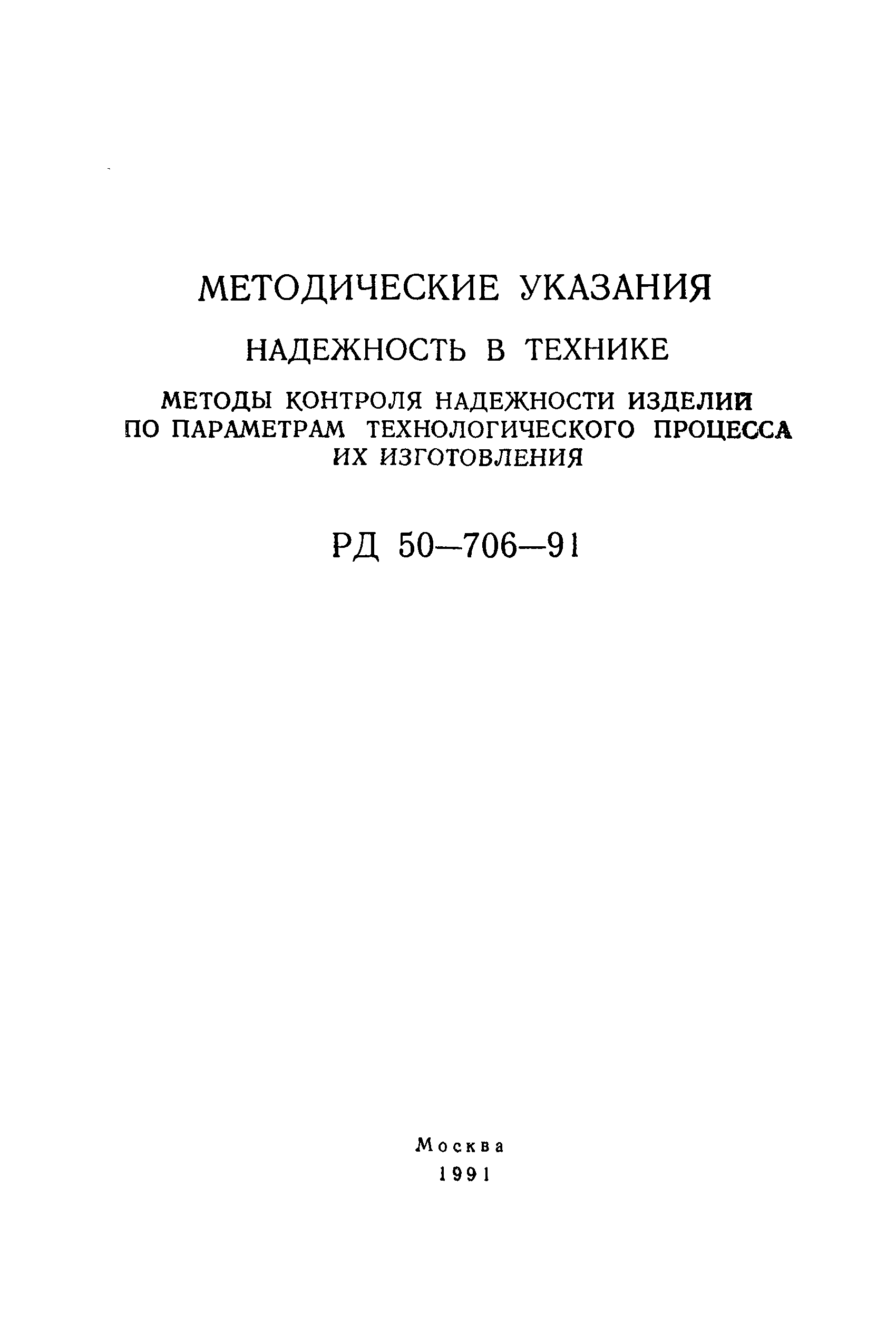 МЕТОДИЧЕСКИЕ УКАЗАНИЯ

НАДЕЖНОСТЬ В ТЕХНИКЕ

МЕТОДЫ КОНТРОЛЯ НАДЕЖНОСТИ ИЗДЕЛИЙ ПО ПАРАМЕТРАМ ТЕХНОЛОГИЧЕСКОГО ПРОЦЕССА ИХ ИЗГОТОВЛЕНИЯ

РД 50—706—91

Москва
1991